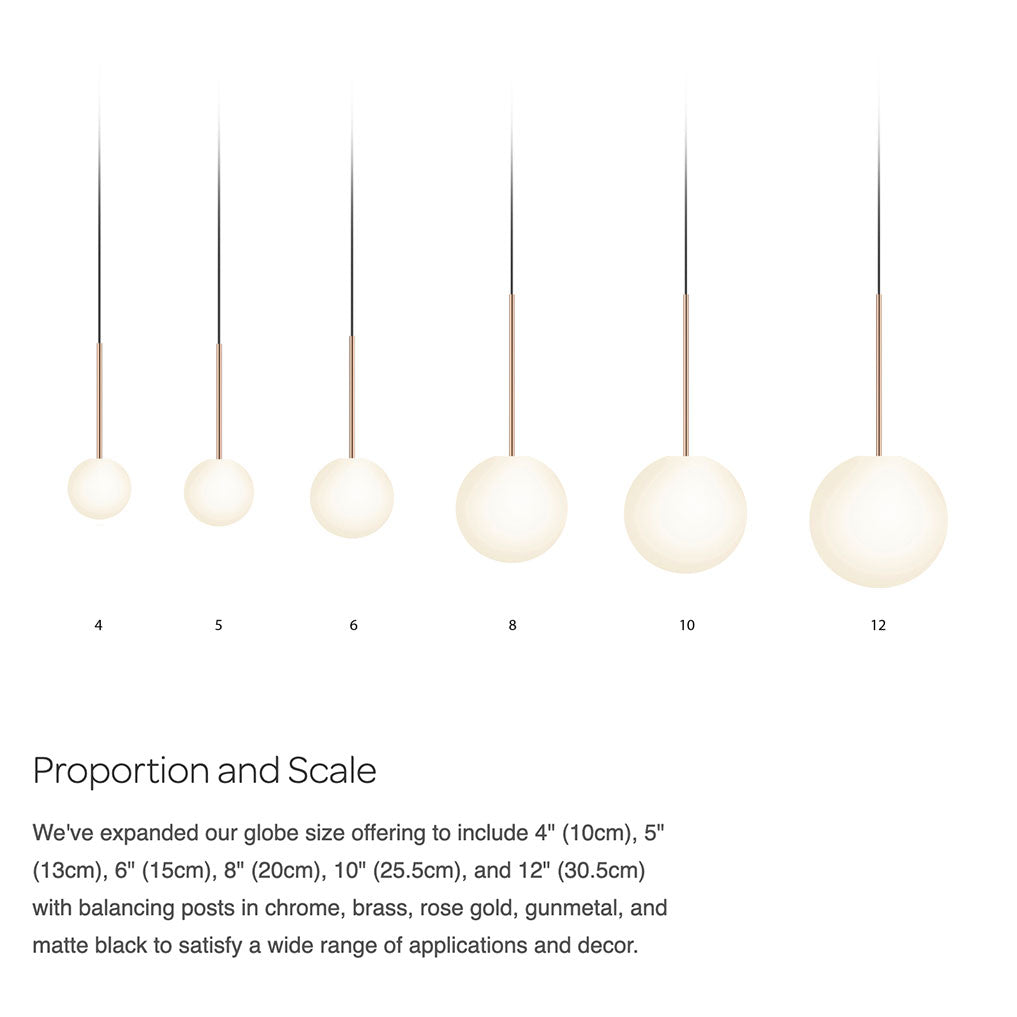 4 5 6 8 10 12

Proportion and Scale

We've expanded our globe size offering to include 4" (10cm), 5" (13cm), 6" (15cm), 8" (20cm), 10" (25.5cm), and 12" (30.5cm) with balancing posts in chrome, brass, rose gold, gunmetal, and matte black to satisfy a wide range of applications and decor.